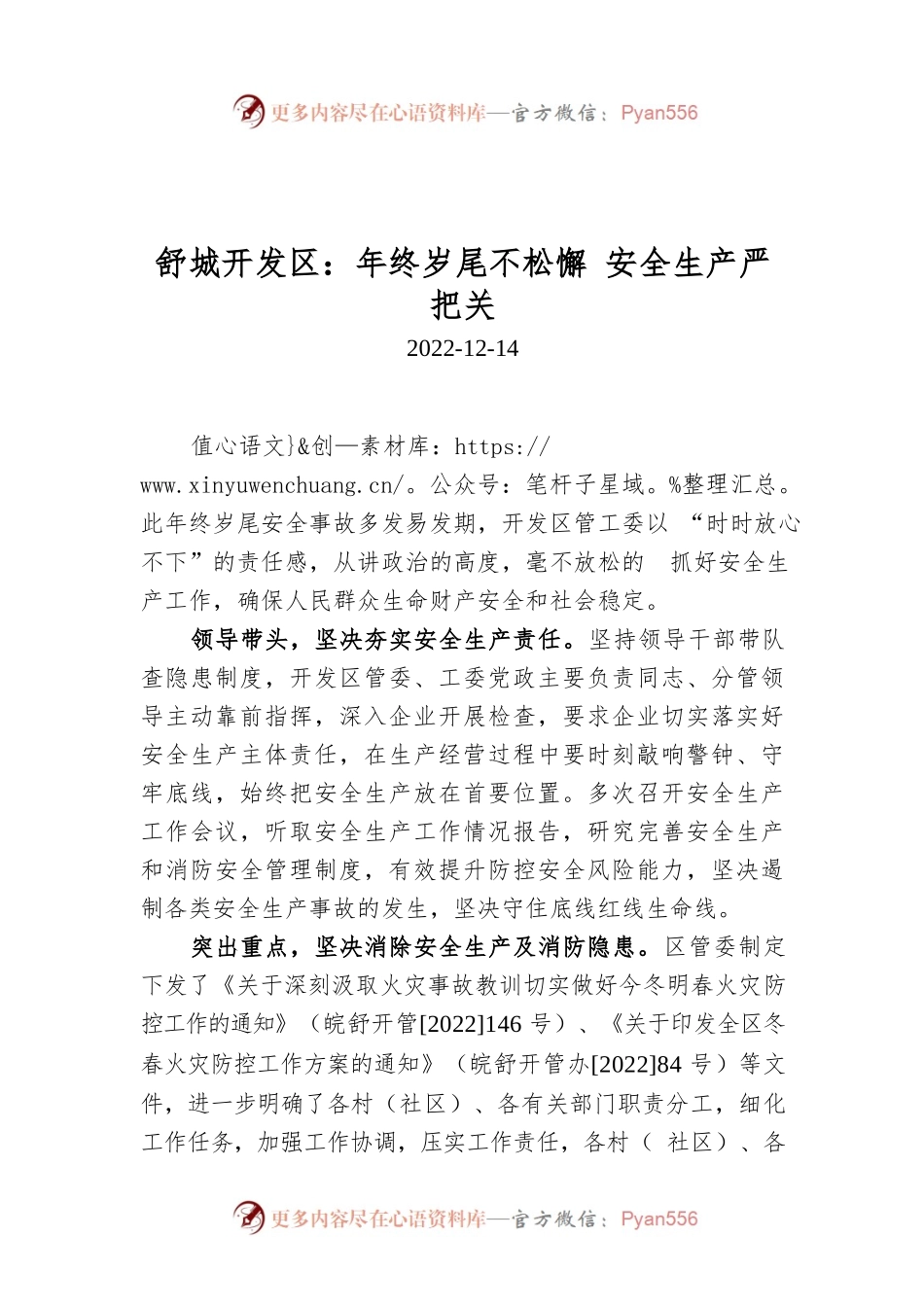 更多内容尽在心语资料库—官方微信：Pyan556

舒城开发区：年终岁尾不松懈 安全生产严把关

2022-12-14

值心语文}&创—素材库：https://www.xinyuwenchuang.cn/。公众号：笔杆子星域。%整理汇总。此年终岁尾安全事故多发易发期，开发区管工委以 “时时放心不下”的责任感，从讲政治的高度，毫不放松的 抓好安全生产工作，确保人民群众生命财产安全和社会稳定。

领导带头，坚决夯实安全生产责任。坚持领导干部带队查隐患制度，开发区管委、工委党政主要负责同志、分管领导主动靠前指挥，深入企业开展检查，要求企业切实落实好安全生产主体责任，在生产经营过程中要时刻敲响警钟、守牢底线，始终把安全生产放在首要位置。多次召开安全生产工作会议，听取安全生产工作情况报告，研究完善安全生产和消防安全管理制度，有效提升防控安全风险能力，坚决遏制各类安全生产事故的发生，坚决守住底线红线生命线。

突出重点，坚决消除安全生产及消防隐患。区管委制定下发了《关于深刻汲取火灾事故教训切实做好今冬明春火灾防控工作的通知》（皖舒开管[2022]146 号）、《关于印发全区冬春火灾防控工作方案的通知》（皖舒开管办[2022]84 号）等文件，进一步明确了各村（社区）、各有关部门职责分工，细化工作任务，加强工作协调，压实工作责任，各村（ 社区）、各

更多内容尽在心语资料库—官方微信：Pyan556